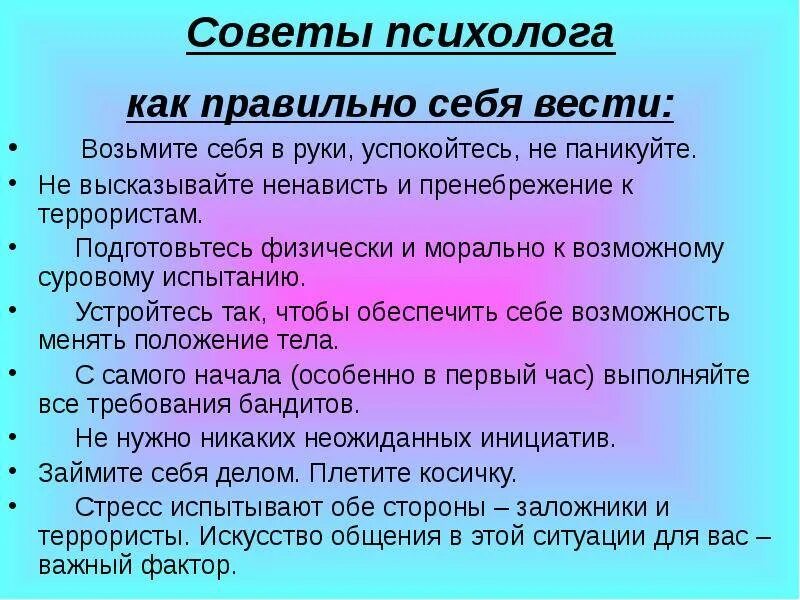 Советы психолога

как правильно себя вести:

• Возьмите себя в руки, успокойтесь, не паникуйте.
• Не высказывайте ненависть и пренебрежение к террористам.
• Подготовьтесь физически и морально к возможному суровому испытанию.
• Устройтесь так, чтобы обеспечить себе возможность менять положение тела.
• С самого начала (особенно в первый час) выполняйте все требования бандитов.
• Не нужно никаких неожиданных инициатив.
• Займите себя делом. Плетите косичку.
• Стресс испытывают обе стороны – заложники и террористы. Искусство общения в этой ситуации для вас – важный фактор.